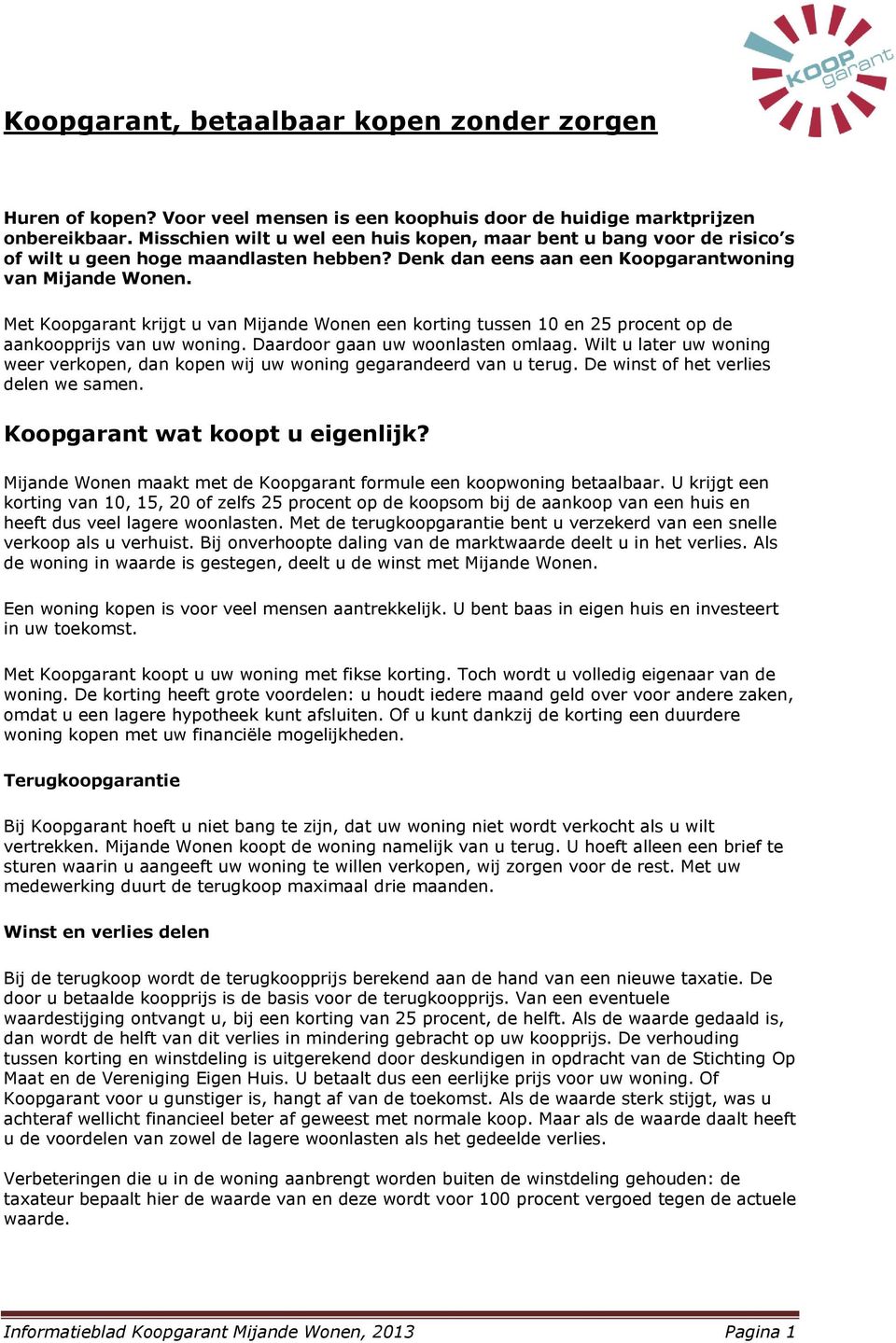 KOOP garant

Koopgarant, betaalbaar kopen zonder zorgen

Huren of kopen? Voor veel mensen is een koophuis door de huidige marktprijzen onbereikbaar. Misschien wilt u wel een huis kopen, maar bent u bang voor de risico's of wilt u geen hoge maandlasten hebben? Denk dan eens aan een Koopgarantwoning van Mijande Wonen.

Met Koopgarant krijgt u van Mijande Wonen een korting tussen 10 en 25 procent op de aankoopprijs van uw woning. Daardoor gaan uw woonlasten omlaag. Wilt u later uw woning weer verkopen, dan kopen wij uw woning gegarandeerd van u terug. De winst of het verlies delen we samen.

Koopgarant wat koopt u eigenlijk?

Mijande Wonen maakt met de Koopgarant formule een koopwoning betaalbaar. U krijgt een korting van 10, 15, 20 of zelfs 25 procent op de koopsom bij de aankoop van een huis en heeft dus veel lagere woonlasten. Met de terugkoopgarantie bent u verzekerd van een snelle verkoop als u verhuist. Bij onverhoopte daling van de marktwaarde deelt u in het verlies. Als de woning in waarde is gestegen, deelt u de winst met Mijande Wonen.

Een woning kopen is voor veel mensen aantrekkelijk. U bent baas in eigen huis en investeert in uw toekomst.

Met Koopgarant koopt u uw woning met fikse korting. Toch wordt u volledig eigenaar van de woning. De korting heeft grote voordelen: u houdt iedere maand geld over voor andere zaken, omdat u een lagere hypotheek kunt afsluiten. Of u kunt dankzij de korting een duurdere woning kopen met uw financiële mogelijkheden.

Terugkoopgarantie

Bij Koopgarant hoeft u niet bang te zijn, dat uw woning niet wordt verkocht als u wilt vertrekken. Mijande Wonen koopt de woning namelijk van u terug. U hoeft alleen een brief te sturen waarin u aangeeft uw woning te willen verkopen, wij zorgen voor de rest. Met uw medewerking duurt de terugkoop maximaal drie maanden.

Winst en verlies delen

Bij de terugkoop wordt de terugkoopprijs berekend aan de hand van een nieuwe taxatie. De door u betaalde koopprijs is de basis voor de terugkoopprijs. Van een eventuele waardestijging ontvangt u, bij een korting van 25 procent, de helft. Als de waarde gedaald is, dan wordt de helft van dit verlies in mindering gebracht op uw koopprijs. De verhouding tussen korting en winstdeling is uitgerekend door deskundigen in opdracht van de Stichting Op Maat en de Vereniging Eigen Huis. U betaalt dus een eerlijke prijs voor uw woning. Of Koopgarant voor u gunstiger is, hangt af van de toekomst. Als de waarde sterk stijgt, was u achteraf wellicht financieel beter af geweest met normale koop. Maar als de waarde daalt heeft u de voordelen van zowel de lagere woonlasten als het gedeelde verlies.

Verbeteringen die u in de woning aanbrengt worden buiten de winstdeling gehouden: de taxateur bepaalt hier de waarde van en deze wordt voor 100 procent vergoed tegen de actuele waarde.

Informatieblad Koopgarant Mijande Wonen, 2013 Pagina 1